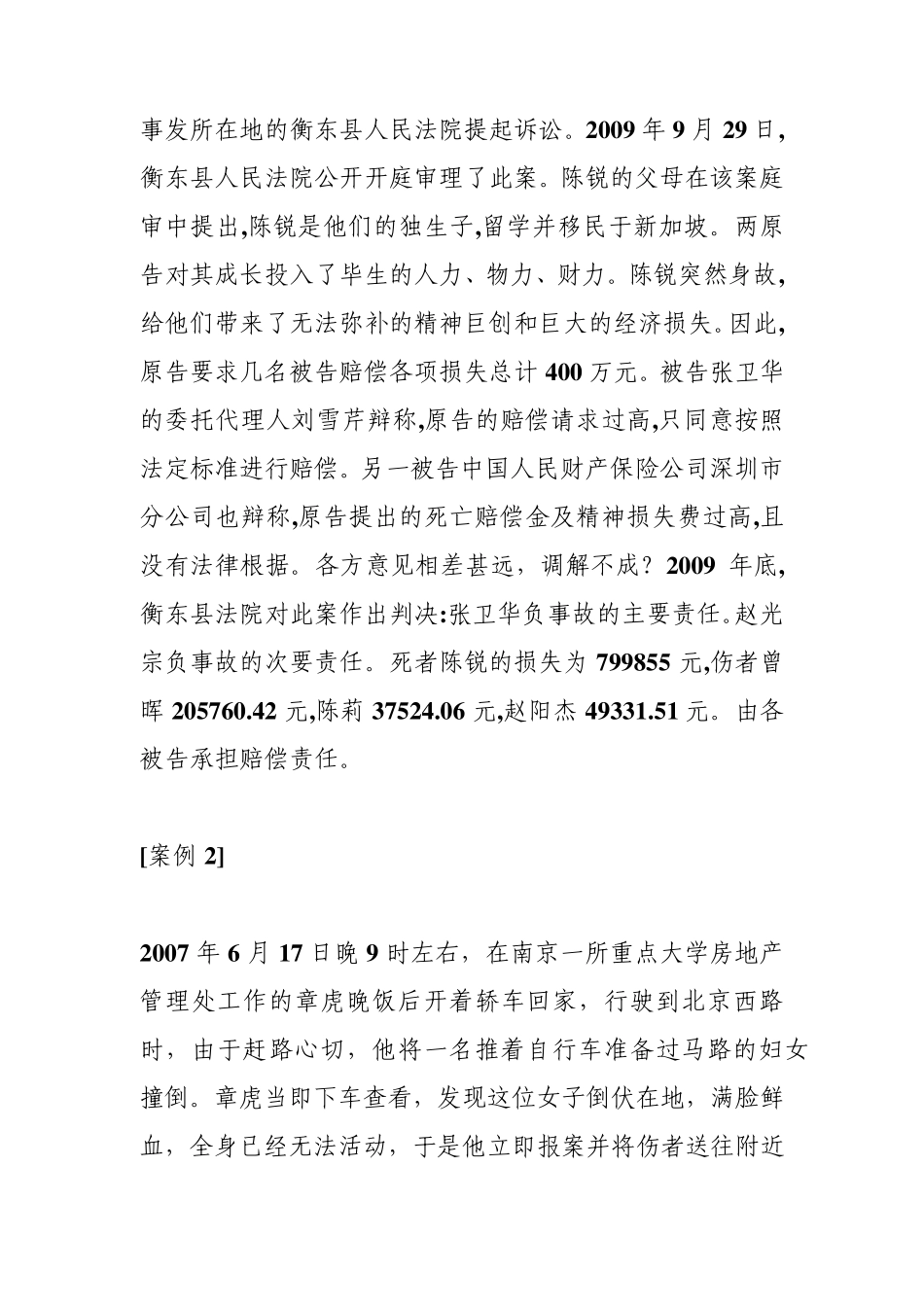 事发所在地的衡东县人民法院提起诉讼。2009 年 9 月 29 日,衡东县人民法院公开开庭审理了此案。陈锐的父母在该案庭审中提出,陈锐是他们的独生子,留学并移民于新加坡。两原告对其成长投入了毕生的人力、物力、财力。陈锐突然身故,给他们带来了无法弥补的精神巨创和巨大的经济损失。因此,原告要求几名被告赔偿各项损失总计 400 万元。被告张卫华的委托代理人刘雪芹辩称,原告的赔偿请求过高,只同意按照法定标准进行赔偿。另一被告中国人民财产保险公司深圳市分公司也辩称,原告提出的死亡赔偿金及精神损失费过高,且没有法律根据。各方意见相差甚远，调解不成？2009 年底,衡东县法院对此案作出判决:张卫华负事故的主要责任。赵光宗负事故的次要责任。死者陈锐的损失为 799855 元,伤者曾晖 205760.42 元,陈莉 37524.06 元,赵阳杰 49331.51 元。由各被告承担赔偿责任。

[案例 2]

2007 年 6 月 17 日晚 9 时左右，在南京一所重点大学房地产管理处工作的章虎晚饭后开着轿车回家，行驶到北京西路时，由于赶路心切，他将一名推着自行车准备过马路的妇女撞倒。章虎当即下车查看，发现这位女子倒伏在地，满脸鲜血，全身已经无法活动，于是他立即报案并将伤者送往附近